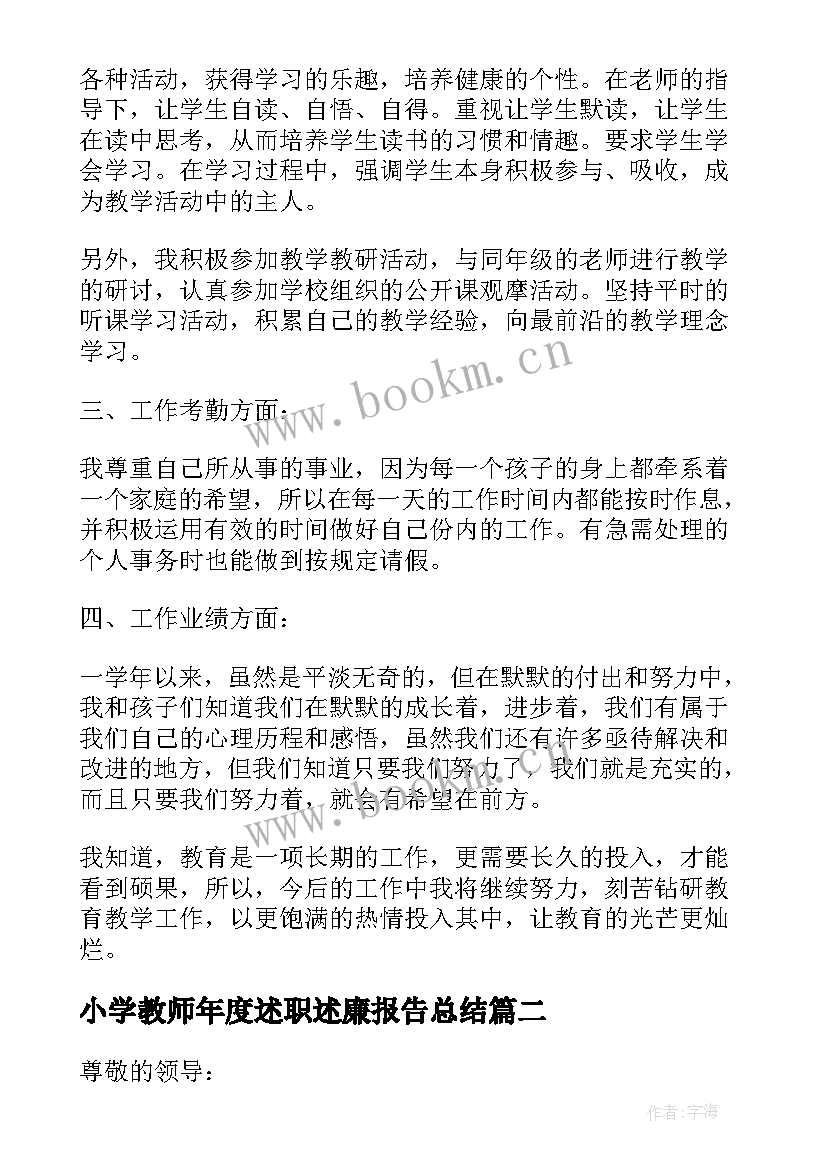 各种活动，获得学习的乐趣，培养健康的个性。在老师的指导下，让学生自读、自悟、自得。重视让学生默读，让学生在读中思考，从而培养学生读书的习惯和情趣。要求学生学会学习。在学习过程中，强调学生本身积极参与、吸收，成为教学活动中的主人。

另外，我积极参加教学教研活动，与同年级的老师进行教学的研讨，认真参加学校组织的公开课观摩活动。坚持平时的听课学习活动，积累自己的教学经验，向最前沿的教学理念学习。

www.bookm.cn

三、工作考勤方面：

我尊重自己所从事的事业，因为每一个孩子的身上都牵系着一个家庭的希望，所以在每一天的工作时间内都能按时作息，并积极运用有效的时间做好自己份内的工作。有急需处理的个人事务时也能做到按规定请假。

四、工作业绩方面：

一学年以来，虽然是平淡无奇的，但在默默的付出和努力中，我和孩子们知道我们在默默的成长着，进步着，我们有属于我们自己的心理历程和感悟，虽然我们还有许多亟待解决和改进的地方，但我们知道只要我们努力了，我们就是充实的，而且只要我们努力着，就会有希望在前方。

www.bookm.cn

我知道，教育是一项长期的工作，更需要长久的投入，才能看到硕果，所以，今后的工作中我将继续努力，刻苦钻研教育教学工作，以更饱满的热情投入其中，让教育的光芒更灿烂。

小学教师年度述职述廉报告总结篇二

尊敬的领导：

作者:宇海